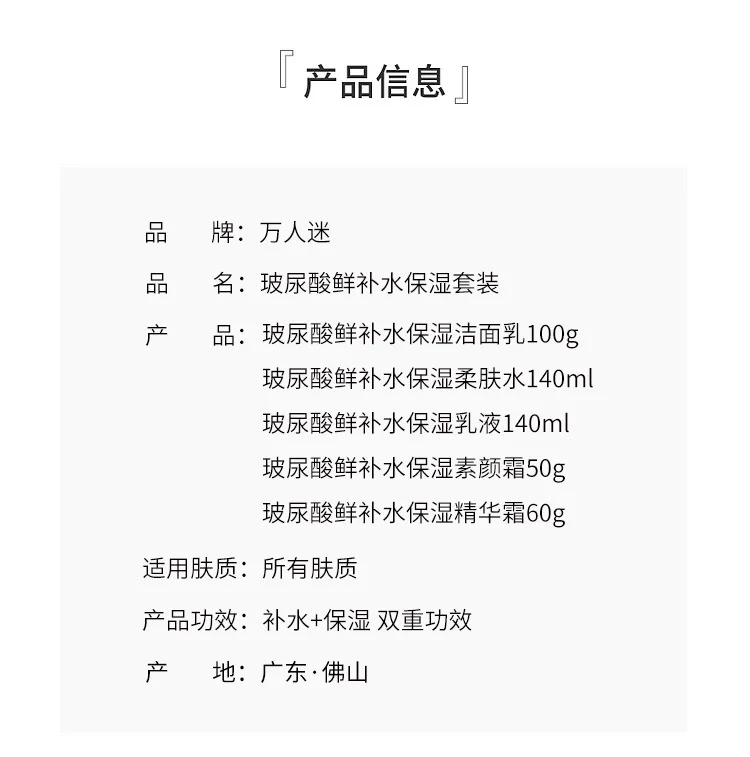 『 产品信息 』

品　　牌：万人迷

品　　名：玻尿酸鲜补水保湿套装

产　　品：玻尿酸鲜补水保湿洁面乳100g
玻尿酸鲜补水保湿柔肤水140ml
玻尿酸鲜补水保湿乳液140ml
玻尿酸鲜补水保湿素颜霜50g
玻尿酸鲜补水保湿精华霜60g

适用肤质：所有肤质

产品功效：补水+保湿 双重功效

产　　地：广东·佛山